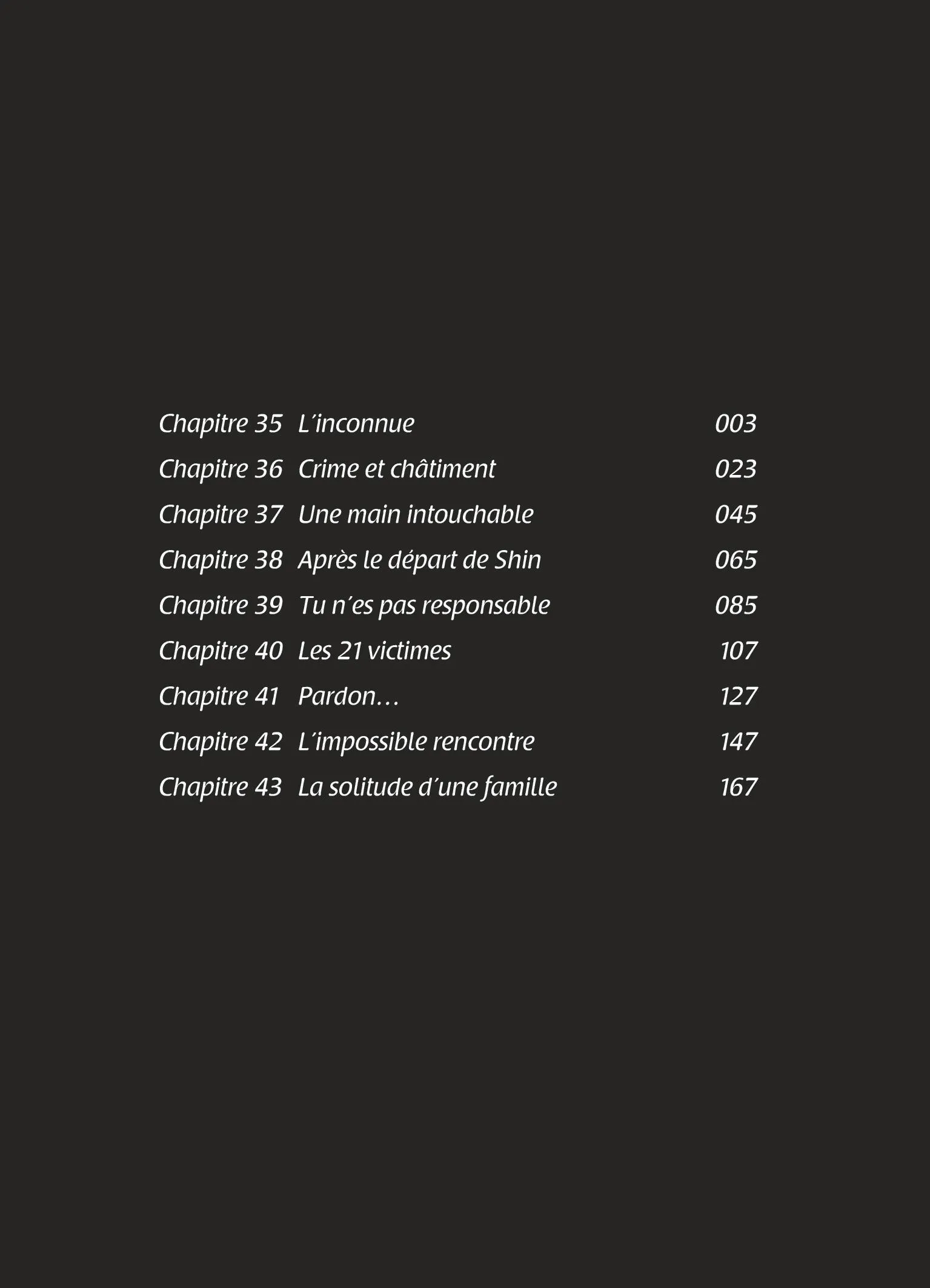 Chapitre 35 L'inconnue 003
Chapitre 36 Crime et châtiment 023
Chapitre 37 Une main intouchable 045
Chapitre 38 Après le départ de Shin 065
Chapitre 39 Tu n'es pas responsable 085
Chapitre 40 Les 21 victimes 107
Chapitre 41 Pardon… 127
Chapitre 42 L'impossible rencontre 147
Chapitre 43 La solitude d'une famille 167